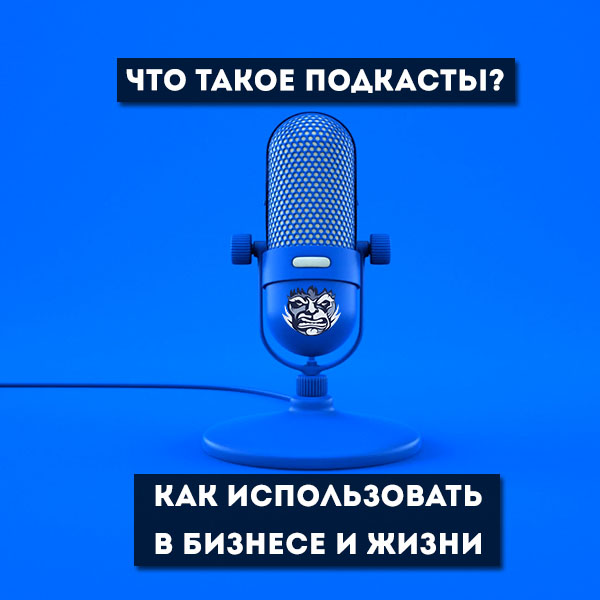 ЧТО ТАКОЕ ПОДКАСТЫ?

КАК ИСПОЛЬЗОВАТЬ В БИЗНЕСЕ И ЖИЗНИ